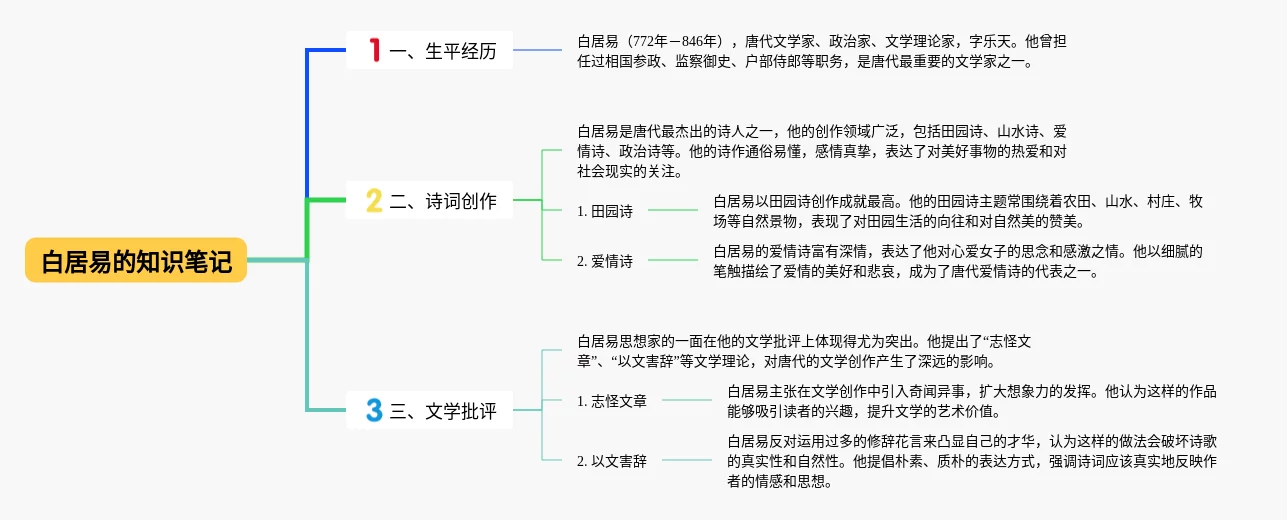 白居易的知识笔记

1 一、生平经历

白居易（772年－846年），唐代文学家、政治家、文学理论家，字乐天。他曾担任过相国参政、监察御史、户部侍郎等职务，是唐代最重要的文学家之一。

2 二、诗词创作

白居易是唐代最杰出的诗人之一，他的创作领域广泛，包括田园诗、山水诗、爱情诗、政治诗等。他的诗作通俗易懂，感情真挚，表达了对美好事物的热爱和对社会现实的关注。

1. 田园诗

白居易以田园诗创作成就最高。他的田园诗主题常围绕着农田、山水、村庄、牧场等自然景物，表现了对田园生活的向往和对自然美的赞美。

2. 爱情诗

白居易的爱情诗富有深情，表达了他对心爱女子的思念和感激之情。他以细腻的笔触描绘了爱情的美好和悲哀，成为了唐代爱情诗的代表之一。

3 三、文学批评

白居易思想家的一面在他的文学批评上体现得尤为突出。他提出了“志怪文章”、“以文害辞”等文学理论，对唐代的文学创作产生了深远的影响。

1. 志怪文章

白居易主张在文学创作中引入奇闻异事，扩大想象力的发挥。他认为这样的作品能够吸引读者的兴趣，提升文学的艺术价值。

2. 以文害辞

白居易反对运用过多的修辞花言来凸显自己的才华，认为这样的做法会破坏诗歌的真实性和自然性。他提倡朴素、质朴的表达方式，强调诗词应该真实地反映作者的情感和思想。